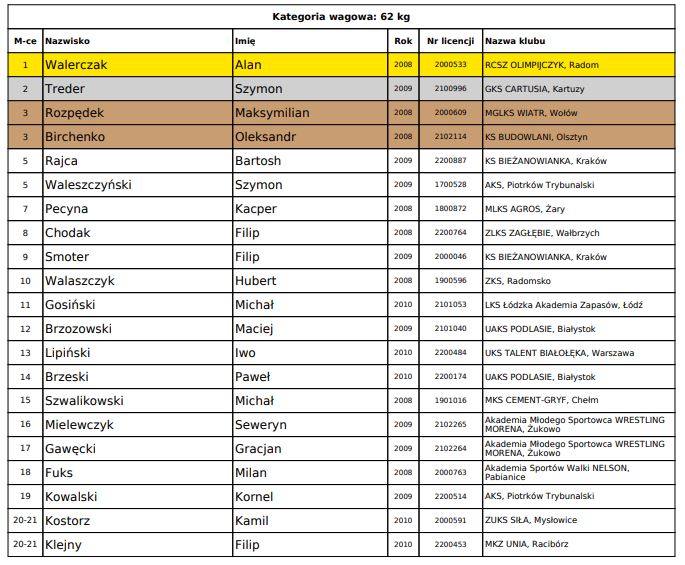 Kategoria wagowa: 62 kg

| M-ce | Nazwisko | Imię | Rok | Nr licencji | Nazwa klubu |
|---|---|---|---|---|---|
| 1 | Walerczak | Alan | 2008 | 2000533 | RCSZ OLIMPIJCZYK, Radom |
| 2 | Treder | Szymon | 2009 | 2100996 | GKS CARTUSIA, Kartuzy |
| 3 | Rozpędek | Maksymilian | 2008 | 2000609 | MGLKS WIATR, Wołów |
| 3 | Birchenko | Oleksandr | 2008 | 2102114 | KS BUDOWLANI, Olsztyn |
| 5 | Rajca | Bartosh | 2009 | 2200887 | KS BIEŻANOWIANKA, Kraków |
| 5 | Waleszczyński | Szymon | 2009 | 1700528 | AKS, Piotrków Trybunalski |
| 7 | Pecyna | Kacper | 2008 | 1800872 | MLKS AGROS, Żary |
| 8 | Chodak | Filip | 2008 | 2200764 | ZLKS ZAGŁĘBIE, Wałbrzych |
| 9 | Smoter | Filip | 2009 | 2000046 | KS BIEŻANOWIANKA, Kraków |
| 10 | Walaszczyk | Hubert | 2008 | 1900596 | ZKS, Radomsko |
| 11 | Gosiński | Michał | 2010 | 2101053 | LKS Łódzka Akademia Zapasów, Łódź |
| 12 | Brzozowski | Maciej | 2009 | 2101040 | UAKS PODLASIE, Białystok |
| 13 | Lipiński | Iwo | 2010 | 2200484 | UKS TALENT BIAŁOŁĘKA, Warszawa |
| 14 | Brzeski | Paweł | 2010 | 2200174 | UAKS PODLASIE, Białystok |
| 15 | Szwalikowski | Michał | 2008 | 1901016 | MKS CEMENT-GRYF, Chełm |
| 16 | Mielewczyk | Seweryn | 2009 | 2102265 | Akademia Młodego Sportowca WRESTLING MORENA, Żukowo |
| 17 | Gawęcki | Gracjan | 2009 | 2102264 | Akademia Młodego Sportowca WRESTLING MORENA, Żukowo |
| 18 | Fuks | Milan | 2008 | 2000763 | Akademia Sportów Walki NELSON, Pabianice |
| 19 | Kowalski | Kornel | 2009 | 2200514 | AKS, Piotrków Trybunalski |
| 20-21 | Kostorz | Kamil | 2010 | 2000591 | ZUKS SIŁA, Mysłowice |
| 20-21 | Klejny | Filip | 2010 | 2200453 | MKZ UNIA, Racibórz |